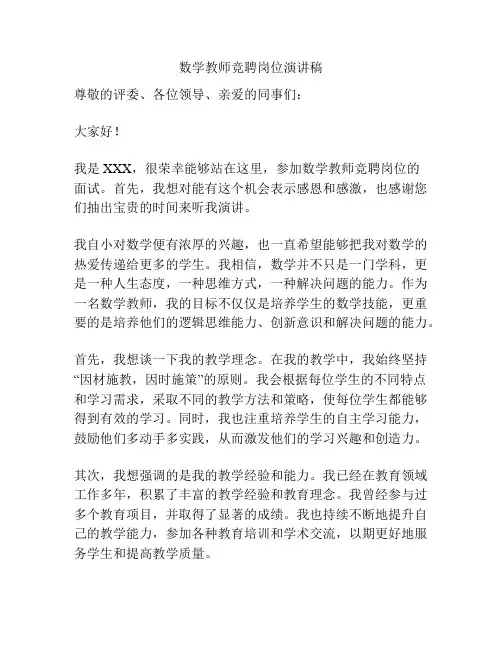 数学教师竞聘岗位演讲稿

尊敬的评委、各位领导、亲爱的同事们：

大家好！

我是 XXX，很荣幸能够站在这里，参加数学教师竞聘岗位的面试。首先，我想对能有这个机会表示感恩和感激，也感谢您们抽出宝贵的时间来听我演讲。

我自小对数学便有浓厚的兴趣，也一直希望能够把我对数学的热爱传递给更多的学生。我相信，数学并不只是一门学科，更是一种人生态度，一种思维方式，一种解决问题的能力。作为一名数学教师，我的目标不仅仅是培养学生的数学技能，更重要的是培养他们的逻辑思维能力、创新意识和解决问题的能力。

首先，我想谈一下我的教学理念。在我的教学中，我始终坚持“因材施教，因时施策”的原则。我会根据每位学生的不同特点和学习需求，采取不同的教学方法和策略，使每位学生都能够得到有效的学习。同时，我也注重培养学生的自主学习能力，鼓励他们多动手多实践，从而激发他们的学习兴趣和创造力。

其次，我想强调的是我的教学经验和能力。我已经在教育领域工作多年，积累了丰富的教学经验和教育理念。我曾经参与过多个教育项目，并取得了显著的成绩。我也持续不断地提升自己的教学能力，参加各种教育培训和学术交流，以期更好地服务学生和提高教学质量。